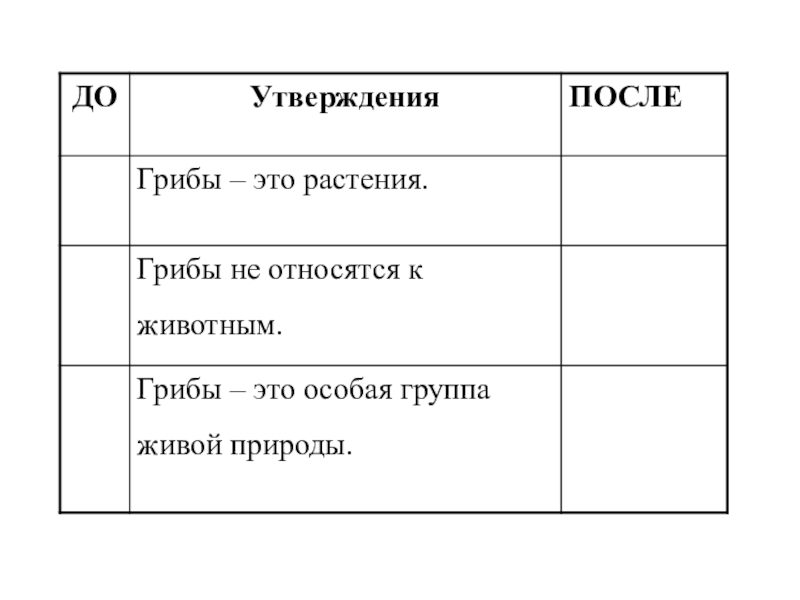 | ДО | Утверждения | ПОСЛЕ |
|---|---|---|
| | Грибы – это растения. | |
| | Грибы не относятся к животным. | |
| | Грибы – это особая группа живой природы. | |